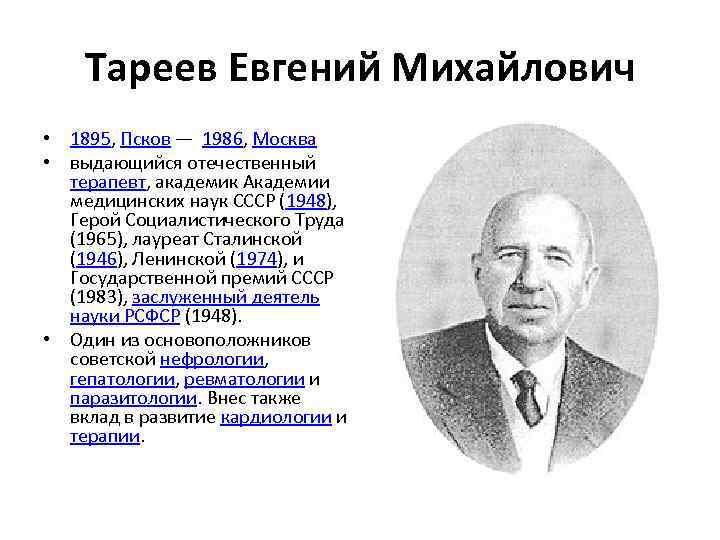 Тареев Евгений Михайлович

• 1895, Псков — 1986, Москва
• выдающийся отечественный терапевт, академик Академии медицинских наук СССР (1948), Герой Социалистического Труда (1965), лауреат Сталинской (1946), Ленинской (1974), и Государственной премий СССР (1983), заслуженный деятель науки РСФСР (1948).
• Один из основоположников советской нефрологии, гепатологии, ревматологии и паразитологии. Внес также вклад в развитие кардиологии и терапии.